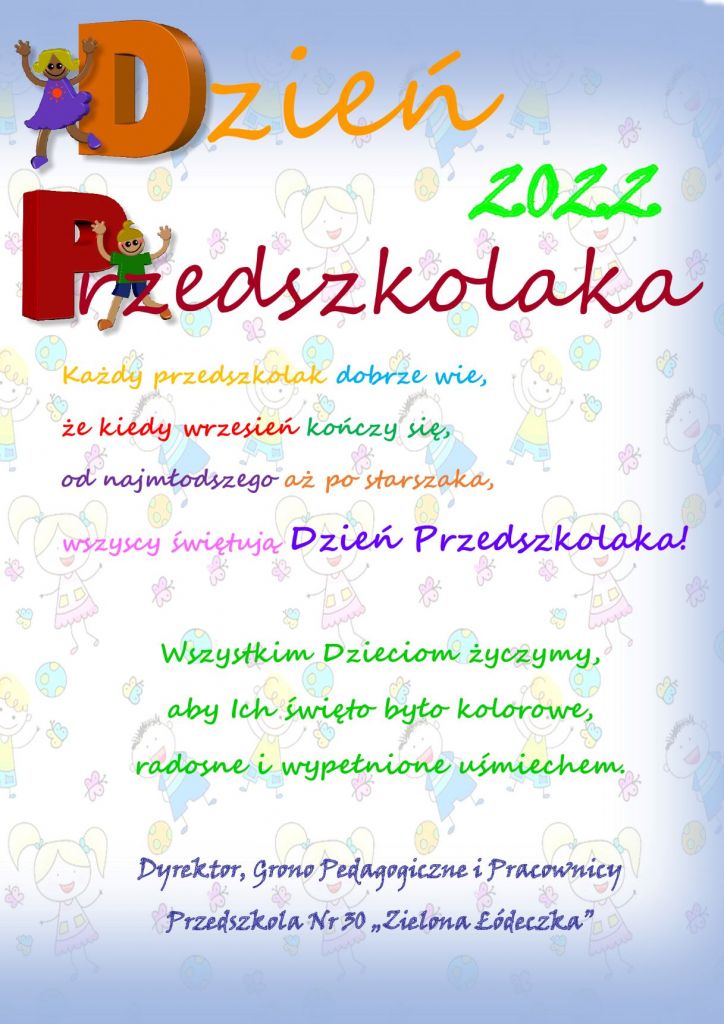 Dzień

2022

Przedszkolaka

Każdy przedszkolak dobrze wie,
że kiedy wrzesień kończy się,
od najmłodszego aż po starszaka,
wszyscy świętują Dzień Przedszkolaka!

Wszystkim Dzieciom życzymy,
aby Ich święto było kolorowe,
radosne i wypełnione uśmiechem.

Dyrektor, Grono Pedagogiczne i Pracownicy
Przedszkola Nr 30 „Zielona Łódeczka”